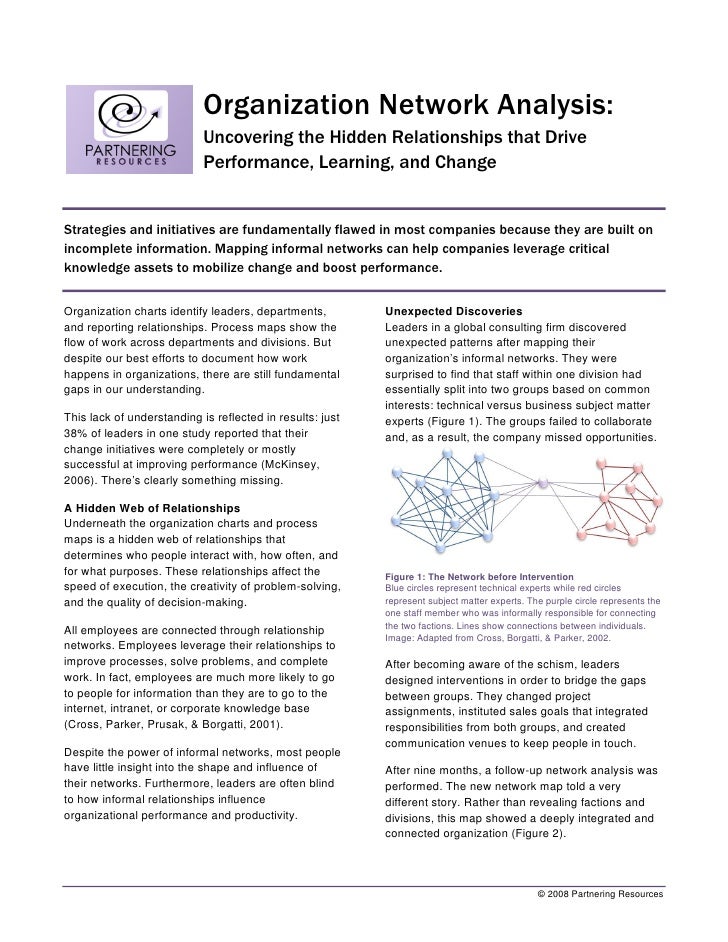 PARTNERING RESOURCES

Organization Network Analysis:
Uncovering the Hidden Relationships that Drive Performance, Learning, and Change

Strategies and initiatives are fundamentally flawed in most companies because they are built on incomplete information. Mapping informal networks can help companies leverage critical knowledge assets to mobilize change and boost performance.

Organization charts identify leaders, departments, and reporting relationships. Process maps show the flow of work across departments and divisions. But despite our best efforts to document how work happens in organizations, there are still fundamental gaps in our understanding.

This lack of understanding is reflected in results: just 38% of leaders in one study reported that their change initiatives were completely or mostly successful at improving performance (McKinsey, 2006). There's clearly something missing.

A Hidden Web of Relationships
Underneath the organization charts and process maps is a hidden web of relationships that determines who people interact with, how often, and for what purposes. These relationships affect the speed of execution, the creativity of problem-solving, and the quality of decision-making.

All employees are connected through relationship networks. Employees leverage their relationships to improve processes, solve problems, and complete work. In fact, employees are much more likely to go to people for information than they are to go to the internet, intranet, or corporate knowledge base (Cross, Parker, Prusak, & Borgatti, 2001).

Despite the power of informal networks, most people have little insight into the shape and influence of their networks. Furthermore, leaders are often blind to how informal relationships influence organizational performance and productivity.

Unexpected Discoveries
Leaders in a global consulting firm discovered unexpected patterns after mapping their organization's informal networks. They were surprised to find that staff within one division had essentially split into two groups based on common interests: technical versus business subject matter experts (Figure 1). The groups failed to collaborate and, as a result, the company missed opportunities.

Figure 1: The Network before Intervention
Blue circles represent technical experts while red circles represent subject matter experts. The purple circle represents the one staff member who was informally responsible for connecting the two factions. Lines show connections between individuals. Image: Adapted from Cross, Borgatti, & Parker, 2002.

After becoming aware of the schism, leaders designed interventions in order to bridge the gaps between groups. They changed project assignments, instituted sales goals that integrated responsibilities from both groups, and created communication venues to keep people in touch.

After nine months, a follow-up network analysis was performed. The new network map told a very different story. Rather than revealing factions and divisions, this map showed a deeply integrated and connected organization (Figure 2).

© 2008 Partnering Resources